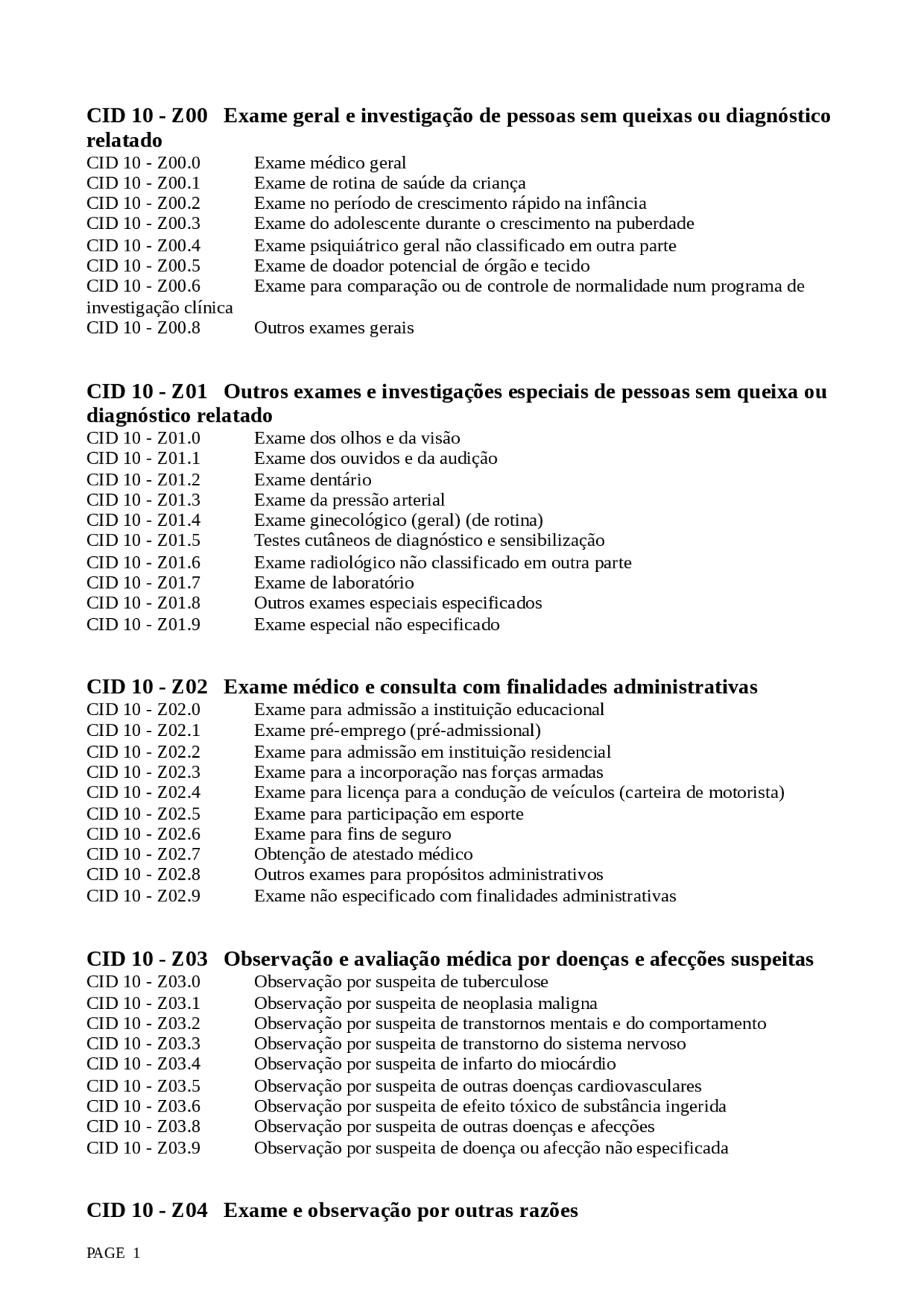 CID 10 - Z00   Exame geral e investigação de pessoas sem queixas ou diagnóstico relatado
CID 10 - Z00.0   Exame médico geral
CID 10 - Z00.1   Exame de rotina de saúde da criança
CID 10 - Z00.2   Exame no período de crescimento rápido na infância
CID 10 - Z00.3   Exame do adolescente durante o crescimento na puberdade
CID 10 - Z00.4   Exame psiquiátrico geral não classificado em outra parte
CID 10 - Z00.5   Exame de doador potencial de órgão e tecido
CID 10 - Z00.6   Exame para comparação ou de controle de normalidade num programa de investigação clínica
CID 10 - Z00.8   Outros exames gerais

CID 10 - Z01   Outros exames e investigações especiais de pessoas sem queixa ou diagnóstico relatado
CID 10 - Z01.0   Exame dos olhos e da visão
CID 10 - Z01.1   Exame dos ouvidos e da audição
CID 10 - Z01.2   Exame dentário
CID 10 - Z01.3   Exame da pressão arterial
CID 10 - Z01.4   Exame ginecológico (geral) (de rotina)
CID 10 - Z01.5   Testes cutâneos de diagnóstico e sensibilização
CID 10 - Z01.6   Exame radiológico não classificado em outra parte
CID 10 - Z01.7   Exame de laboratório
CID 10 - Z01.8   Outros exames especiais especificados
CID 10 - Z01.9   Exame especial não especificado

CID 10 - Z02   Exame médico e consulta com finalidades administrativas
CID 10 - Z02.0   Exame para admissão a instituição educacional
CID 10 - Z02.1   Exame pré-emprego (pré-admissional)
CID 10 - Z02.2   Exame para admissão em instituição residencial
CID 10 - Z02.3   Exame para a incorporação nas forças armadas
CID 10 - Z02.4   Exame para licença para a condução de veículos (carteira de motorista)
CID 10 - Z02.5   Exame para participação em esporte
CID 10 - Z02.6   Exame para fins de seguro
CID 10 - Z02.7   Obtenção de atestado médico
CID 10 - Z02.8   Outros exames para propósitos administrativos
CID 10 - Z02.9   Exame não especificado com finalidades administrativas

CID 10 - Z03   Observação e avaliação médica por doenças e afecções suspeitas
CID 10 - Z03.0   Observação por suspeita de tuberculose
CID 10 - Z03.1   Observação por suspeita de neoplasia maligna
CID 10 - Z03.2   Observação por suspeita de transtornos mentais e do comportamento
CID 10 - Z03.3   Observação por suspeita de transtorno do sistema nervoso
CID 10 - Z03.4   Observação por suspeita de infarto do miocárdio
CID 10 - Z03.5   Observação por suspeita de outras doenças cardiovasculares
CID 10 - Z03.6   Observação por suspeita de efeito tóxico de substância ingerida
CID 10 - Z03.8   Observação por suspeita de outras doenças e afecções
CID 10 - Z03.9   Observação por suspeita de doença ou afecção não especificada

CID 10 - Z04   Exame e observação por outras razões

PAGE 1